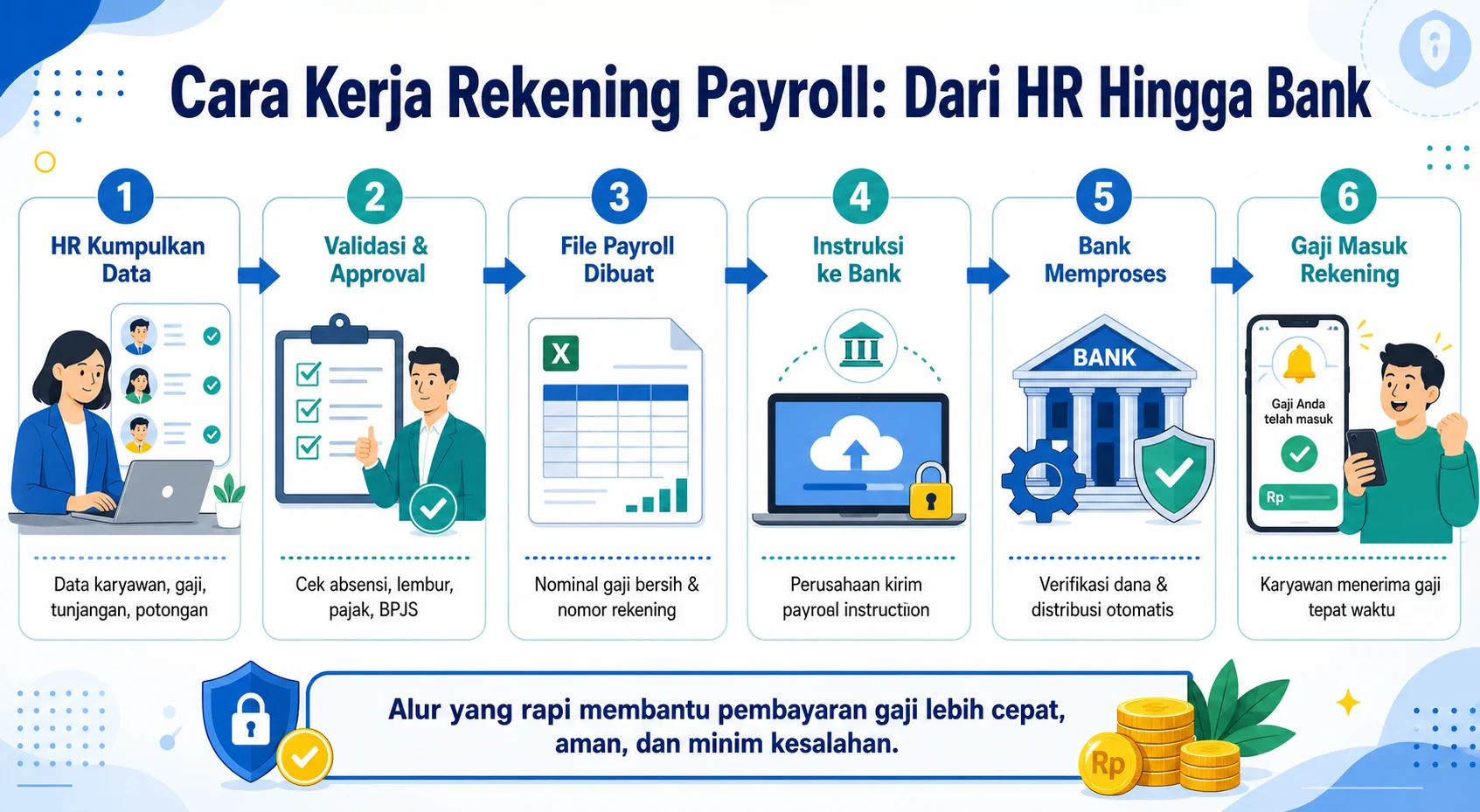 Cara Kerja Rekening Payroll: Dari HR Hingga Bank

1
HR Kumpulkan Data

Data karyawan, gaji, tunjangan, potongan

2
Validasi & Approval

Cek absensi, lembur, pajak, BPJS

3
File Payroll Dibuat

X

Nominal gaji bersih & nomor rekening

4
Instruksi ke Bank

Perusahaan kirim payroel instructiion

5
Bank Memproses

BANK

Verifikasi dana & distribusi otomatis

6
Gaji Masuk Rekening

Gaji Anda telah masuk

Rp

Karyawan menerima gaji tepat waktu

Alur yang rapi membantu pembayaran gaji lebih cepat, aman, dan minim kesalahan.

Rp